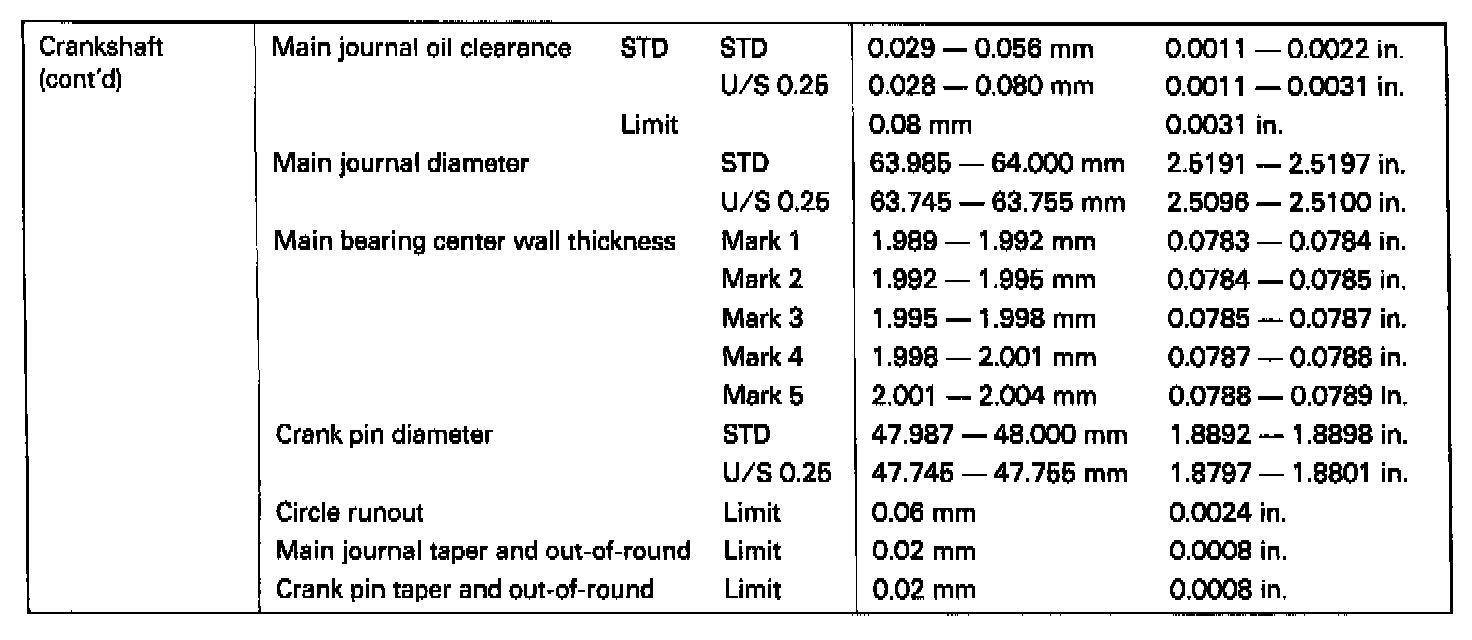 | Crankshaft (cont'd) | Main journal oil clearance STD | STD | 0.029 — 0.056 mm | 0.0011 — 0.0022 in. |
|---|---|---|---|---|
| | | U/S 0.25 | 0.028 — 0.080 mm | 0.0011 — 0.0031 in. |
| | Limit | | 0.08 mm | 0.0031 in. |
| | Main journal diameter | STD | 63.985 — 64.000 mm | 2.5191 — 2.5197 in. |
| | | U/S 0.25 | 63.745 — 63.755 mm | 2.5096 — 2.5100 in. |
| | Main bearing center wall thickness | Mark 1 | 1.989 — 1.992 mm | 0.0783 — 0.0784 in. |
| | | Mark 2 | 1.992 — 1.995 mm | 0.0784 — 0.0785 in. |
| | | Mark 3 | 1.995 — 1.998 mm | 0.0785 — 0.0787 in. |
| | | Mark 4 | 1.998 — 2.001 mm | 0.0787 — 0.0788 in. |
| | | Mark 5 | 2.001 — 2.004 mm | 0.0788 — 0.0789 in. |
| | Crank pin diameter | STD | 47.987 — 48.000 mm | 1.8892 — 1.8898 in. |
| | | U/S 0.25 | 47.745 — 47.755 mm | 1.8797 — 1.8801 in. |
| | Circle runout | Limit | 0.06 mm | 0.0024 in. |
| | Main journal taper and out-of-round | Limit | 0.02 mm | 0.0008 in. |
| | Crank pin taper and out-of-round | Limit | 0.02 mm | 0.0008 in. |